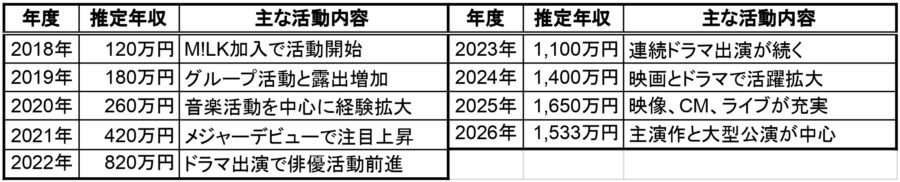 | 年度 | 推定年収 | 主な活動内容 |
|---|---|---|
| 2018年 | 120万円 | M!LK加入で活動開始 |
| 2019年 | 180万円 | グループ活動と露出増加 |
| 2020年 | 260万円 | 音楽活動を中心に経験拡大 |
| 2021年 | 420万円 | メジャーデビューで注目上昇 |
| 2022年 | 820万円 | ドラマ出演で俳優活動前進 |

| 年度 | 推定年収 | 主な活動内容 |
|---|---|---|
| 2023年 | 1,100万円 | 連続ドラマ出演が続く |
| 2024年 | 1,400万円 | 映画とドラマで活躍拡大 |
| 2025年 | 1,650万円 | 映像、CM、ライブが充実 |
| 2026年 | 1,533万円 | 主演作と大型公演が中心 |